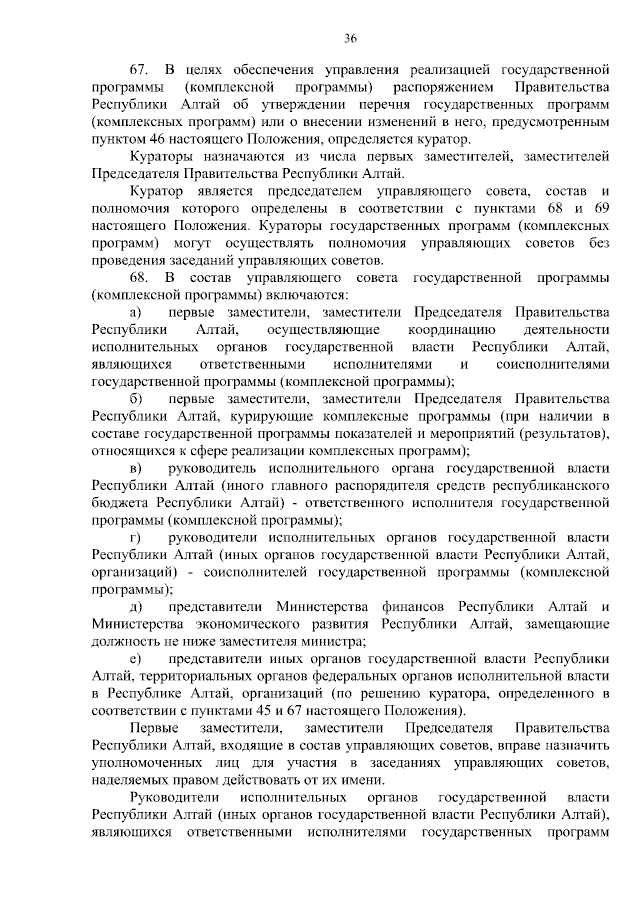 36

67. В целях обеспечения управления реализацией государственной программы (комплексной программы) распоряжением Правительства Республики Алтай об утверждении перечня государственных программ (комплексных программ) или о внесении изменений в него, предусмотренным пунктом 46 настоящего Положения, определяется куратор.

Кураторы назначаются из числа первых заместителей, заместителей Председателя Правительства Республики Алтай.

Куратор является председателем управляющего совета, состав и полномочия которого определены в соответствии с пунктами 68 и 69 настоящего Положения. Кураторы государственных программ (комплексных программ) могут осуществлять полномочия управляющих советов без проведения заседаний управляющих советов.

68. В состав управляющего совета государственной программы (комплексной программы) включаются:

а) первые заместители, заместители Председателя Правительства Республики Алтай, осуществляющие координацию деятельности исполнительных органов государственной власти Республики Алтай, являющихся ответственными исполнителями и соисполнителями государственной программы (комплексной программы);

б) первые заместители, заместители Председателя Правительства Республики Алтай, курирующие комплексные программы (при наличии в составе государственной программы показателей и мероприятий (результатов), относящихся к сфере реализации комплексных программ);

в) руководитель исполнительного органа государственной власти Республики Алтай (иного главного распорядителя средств республиканского бюджета Республики Алтай) - ответственного исполнителя государственной программы (комплексной программы);

г) руководители исполнительных органов государственной власти Республики Алтай (иных органов государственной власти Республики Алтай, организаций) - соисполнителей государственной программы (комплексной программы);

д) представители Министерства финансов Республики Алтай и Министерства экономического развития Республики Алтай, замещающие должность не ниже заместителя министра;

е) представители иных органов государственной власти Республики Алтай, территориальных органов федеральных органов исполнительной власти в Республике Алтай, организаций (по решению куратора, определенного в соответствии с пунктами 45 и 67 настоящего Положения).

Первые заместители, заместители Председателя Правительства Республики Алтай, входящие в состав управляющих советов, вправе назначить уполномоченных лиц для участия в заседаниях управляющих советов, наделяемых правом действовать от их имени.

Руководители исполнительных органов государственной власти Республики Алтай (иных органов государственной власти Республики Алтай), являющихся ответственными исполнителями государственных программ